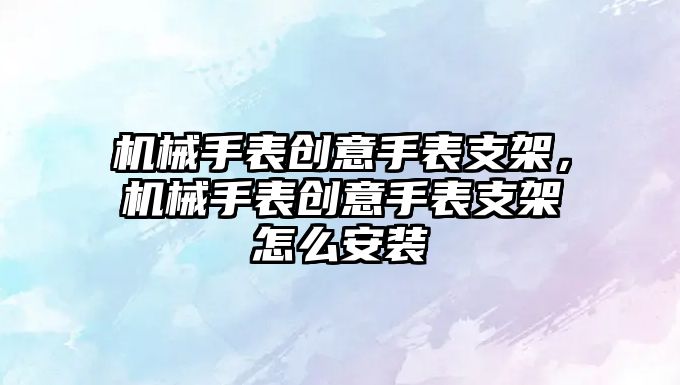 机械手表创意手表支架，机械手表创意手表支架怎么安装